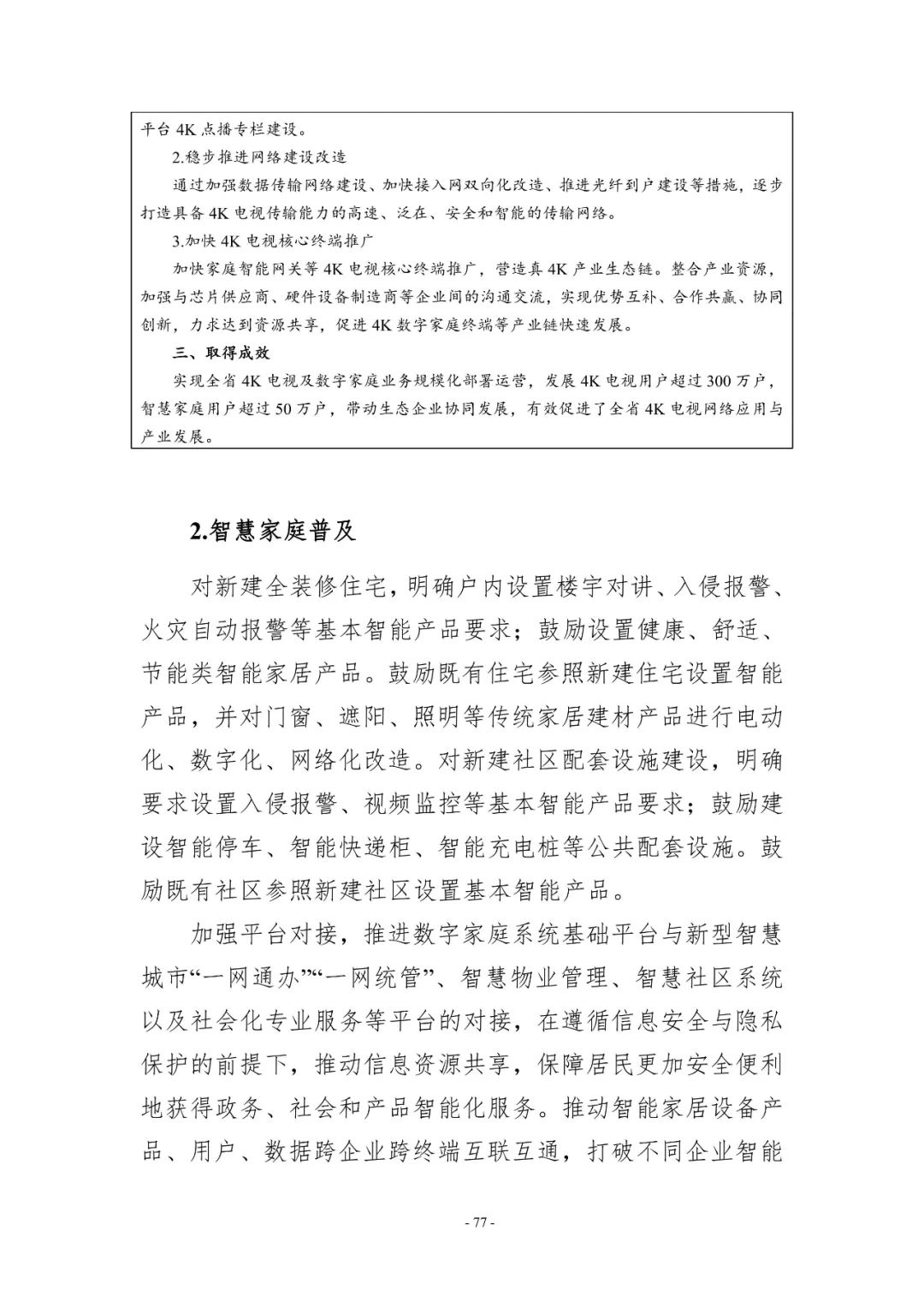 平台4K点播专栏建设。

2.稳步推进网络建设改造

通过加强数据传输网络建设、加快接入网双向化改造、推进光纤到户建设等措施，逐步打造具备4K电视传输能力的高速、泛在、安全和智能的传输网络。

3.加快4K电视核心终端推广

加快家庭智能网关等4K电视核心终端推广，营造真4K产业生态链。整合产业资源，加强与芯片供应商、硬件设备制造商等企业间的沟通交流，实现优势互补、合作共赢、协同创新，力求达到资源共享，促进4K数字家庭终端等产业链快速发展。

三、取得成效

实现全省4K电视及数字家庭业务规模化部署运营，发展4K电视用户超过300万户，智慧家庭用户超过50万户，带动生态企业协同发展，有效促进了全省4K电视网络应用与产业发展。

2.智慧家庭普及

对新建全装修住宅，明确户内设置楼宇对讲、入侵报警、火灾自动报警等基本智能产品要求；鼓励设置健康、舒适、节能类智能家居产品。鼓励既有住宅参照新建住宅设置智能产品，并对门窗、遮阳、照明等传统家居建材产品进行电动化、数字化、网络化改造。对新建社区配套设施建设，明确要求设置入侵报警、视频监控等基本智能产品要求；鼓励建设智能停车、智能快递柜、智能充电桩等公共配套设施。鼓励既有社区参照新建社区设置基本智能产品。

加强平台对接，推进数字家庭系统基础平台与新型智慧城市“一网通办”“一网统管”、智慧物业管理、智慧社区系统以及社会化专业服务等平台的对接，在遵循信息安全与隐私保护的前提下，推动信息资源共享，保障居民更加安全便利地获得政务、社会和产品智能化服务。推动智能家居设备产品、用户、数据跨企业跨终端互联互通，打破不同企业智能

- 77 -